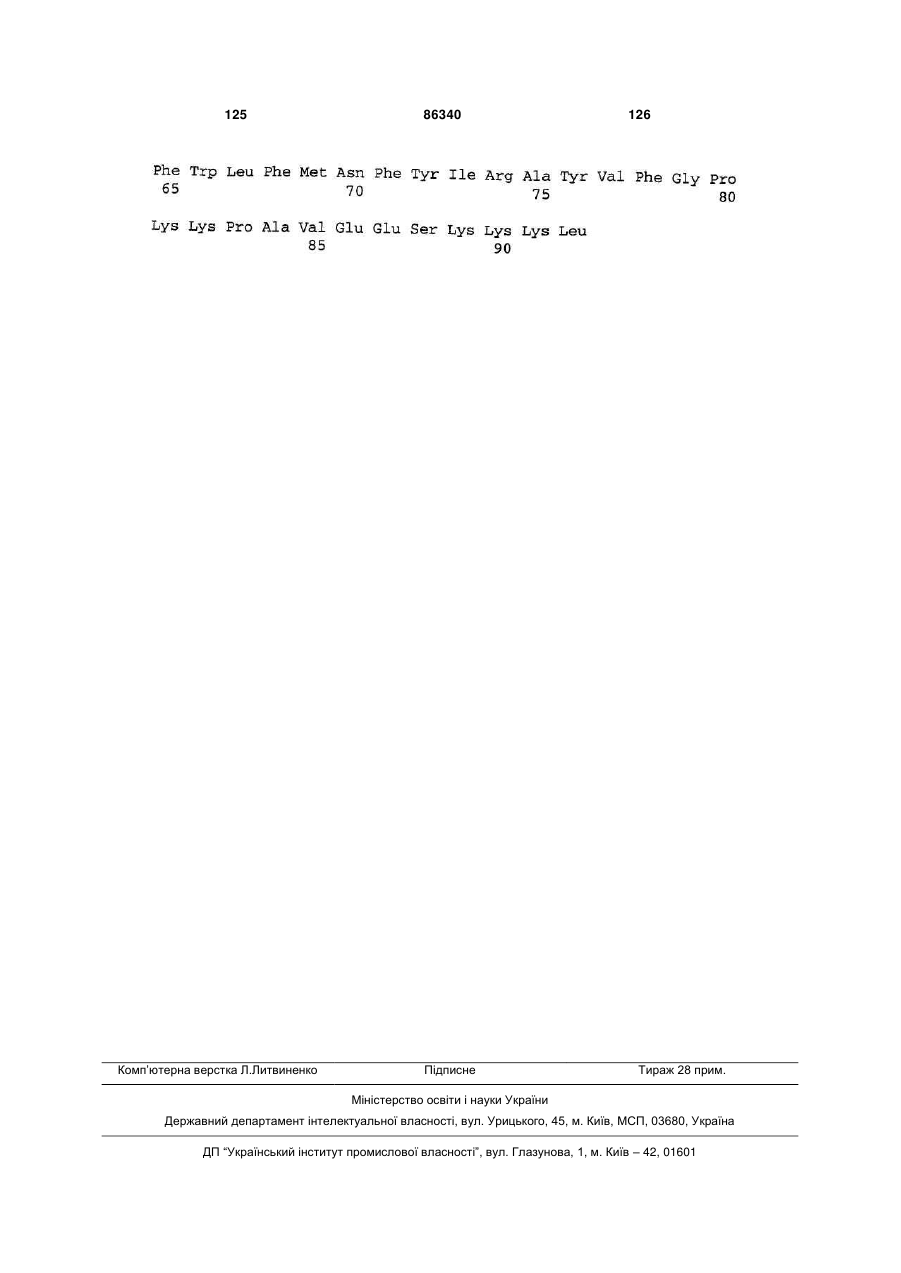 125 86340 126

Phe Trp Leu Phe Met Asn Phe Tyr Ile Arg Ala Tyr Val Phe Gly Pro
65 70 75 80

Lys Lys Pro Ala Val Glu Glu Ser Lys Lys Lys Leu
85 90

Комп'ютерна верстка Л.Литвиненко Підписне Тираж 28 прим.

Міністерство освіти і науки України

Державний департамент інтелектуальної власності, вул. Урицького, 45, м. Київ, МСП, 03680, Україна

ДП "Український інститут промислової власності", вул. Глазунова, 1, м. Київ – 42, 01601